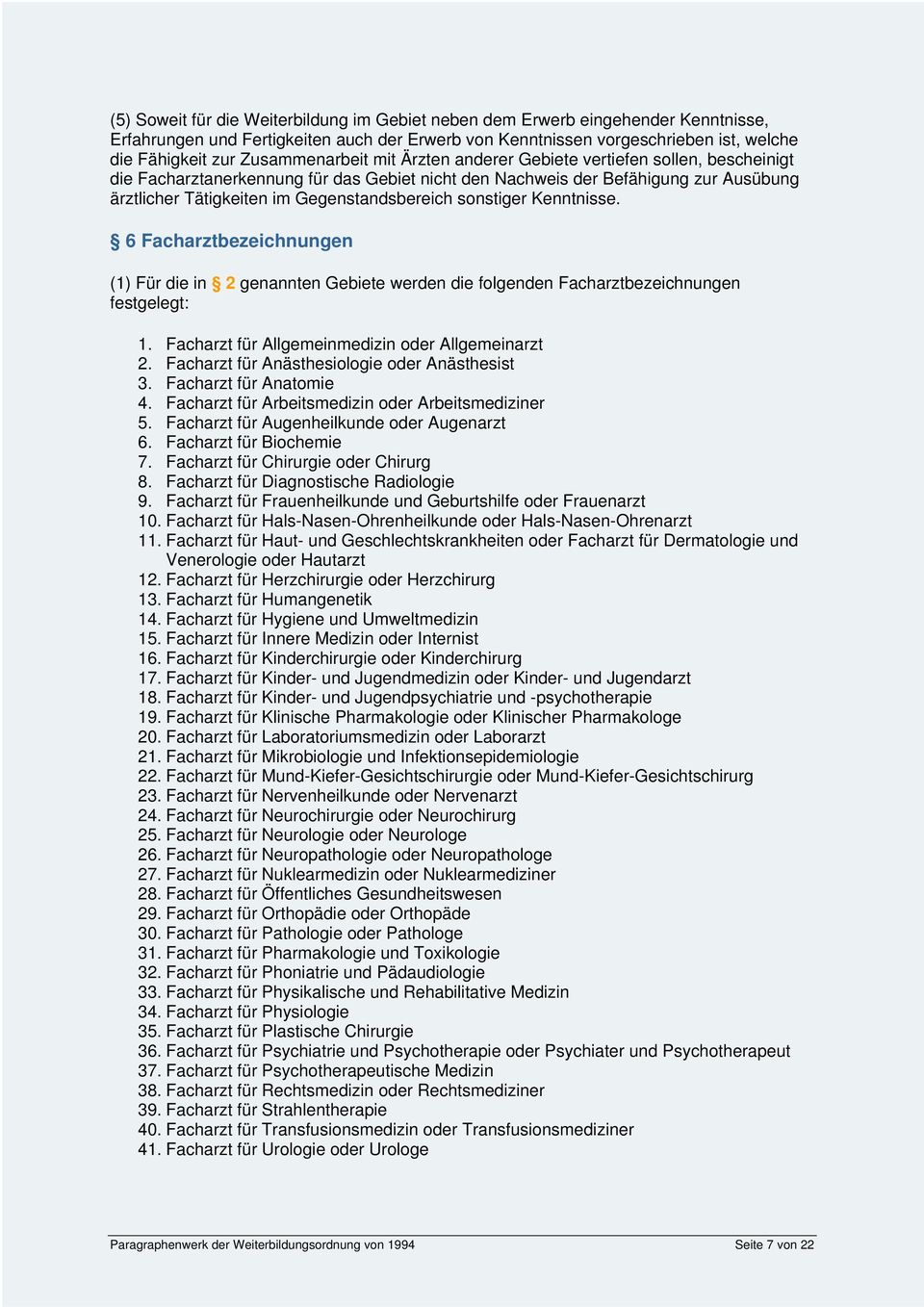 (5) Soweit für die Weiterbildung im Gebiet neben dem Erwerb eingehender Kenntnisse, Erfahrungen und Fertigkeiten auch der Erwerb von Kenntnissen vorgeschrieben ist, welche die Fähigkeit zur Zusammenarbeit mit Ärzten anderer Gebiete vertiefen sollen, bescheinigt die Facharztanerkennung für das Gebiet nicht den Nachweis der Befähigung zur Ausübung ärztlicher Tätigkeiten im Gegenstandsbereich sonstiger Kenntnisse.

§ 6 Facharztbezeichnungen

(1) Für die in § 2 genannten Gebiete werden die folgenden Facharztbezeichnungen festgelegt:

1. Facharzt für Allgemeinmedizin oder Allgemeinarzt
2. Facharzt für Anästhesiologie oder Anästhesist
3. Facharzt für Anatomie
4. Facharzt für Arbeitsmedizin oder Arbeitsmediziner
5. Facharzt für Augenheilkunde oder Augenarzt
6. Facharzt für Biochemie
7. Facharzt für Chirurgie oder Chirurg
8. Facharzt für Diagnostische Radiologie
9. Facharzt für Frauenheilkunde und Geburtshilfe oder Frauenarzt
10. Facharzt für Hals-Nasen-Ohrenheilkunde oder Hals-Nasen-Ohrenarzt
11. Facharzt für Haut- und Geschlechtskrankheiten oder Facharzt für Dermatologie und Venerologie oder Hautarzt
12. Facharzt für Herzchirurgie oder Herzchirurg
13. Facharzt für Humangenetik
14. Facharzt für Hygiene und Umweltmedizin
15. Facharzt für Innere Medizin oder Internist
16. Facharzt für Kinderchirurgie oder Kinderchirurg
17. Facharzt für Kinder- und Jugendmedizin oder Kinder- und Jugendarzt
18. Facharzt für Kinder- und Jugendpsychiatrie und -psychotherapie
19. Facharzt für Klinische Pharmakologie oder Klinischer Pharmakologe
20. Facharzt für Laboratoriumsmedizin oder Laborarzt
21. Facharzt für Mikrobiologie und Infektionsepidemiologie
22. Facharzt für Mund-Kiefer-Gesichtschirurgie oder Mund-Kiefer-Gesichtschirurg
23. Facharzt für Nervenheilkunde oder Nervenarzt
24. Facharzt für Neurochirurgie oder Neurochirurg
25. Facharzt für Neurologie oder Neurologe
26. Facharzt für Neuropathologie oder Neuropathologe
27. Facharzt für Nuklearmedizin oder Nuklearmediziner
28. Facharzt für Öffentliches Gesundheitswesen
29. Facharzt für Orthopädie oder Orthopäde
30. Facharzt für Pathologie oder Pathologe
31. Facharzt für Pharmakologie und Toxikologie
32. Facharzt für Phoniatrie und Pädaudiologie
33. Facharzt für Physikalische und Rehabilitative Medizin
34. Facharzt für Physiologie
35. Facharzt für Plastische Chirurgie
36. Facharzt für Psychiatrie und Psychotherapie oder Psychiater und Psychotherapeut
37. Facharzt für Psychotherapeutische Medizin
38. Facharzt für Rechtsmedizin oder Rechtsmediziner
39. Facharzt für Strahlentherapie
40. Facharzt für Transfusionsmedizin oder Transfusionsmediziner
41. Facharzt für Urologie oder Urologe

Paragraphenwerk der Weiterbildungsordnung von 1994 Seite 7 von 22